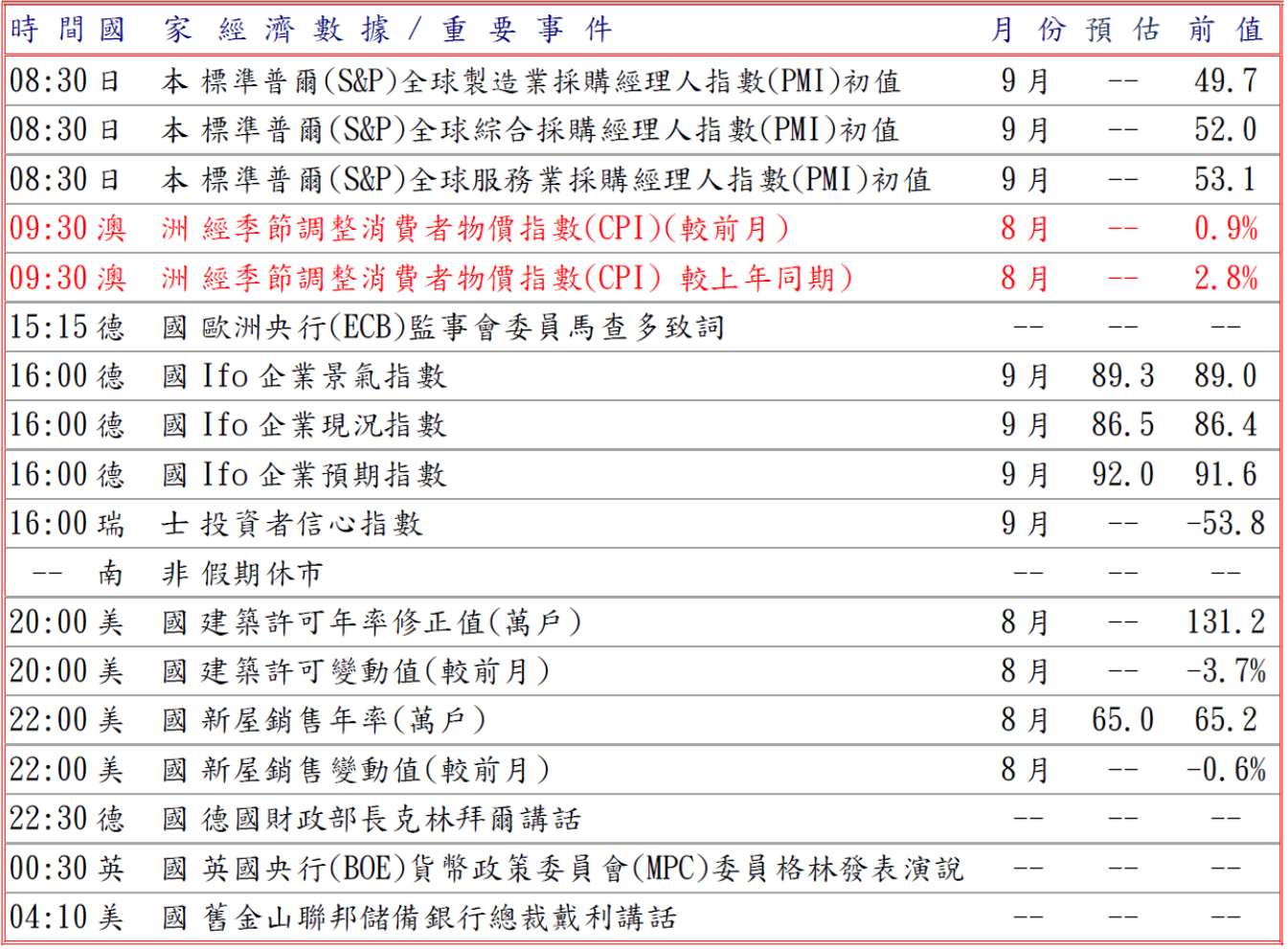 | 時間 | 國家 | 經濟數據/重要事件 | 月份 | 預估 | 前值 |
|---|---|---|---|---|---|
| 08:30 | 日本 | 標準普爾(S&P)全球製造業採購經理人指數(PMI)初值 | 9月 | -- | 49.7 |
| 08:30 | 日本 | 標準普爾(S&P)全球綜合採購經理人指數(PMI)初值 | 9月 | -- | 52.0 |
| 08:30 | 日本 | 標準普爾(S&P)全球服務業採購經理人指數(PMI)初值 | 9月 | -- | 53.1 |
| 09:30 | 澳洲 | 經季節調整消費者物價指數(CPI)(較前月) | 8月 | -- | 0.9% |
| 09:30 | 澳洲 | 經季節調整消費者物價指數(CPI) 較上年同期) | 8月 | -- | 2.8% |
| 15:15 | 德國 | 歐洲央行(ECB)監事會委員馬查多致詞 | -- | -- | -- |
| 16:00 | 德國 | Ifo企業景氣指數 | 9月 | 89.3 | 89.0 |
| 16:00 | 德國 | Ifo企業現況指數 | 9月 | 86.5 | 86.4 |
| 16:00 | 德國 | Ifo企業預期指數 | 9月 | 92.0 | 91.6 |
| 16:00 | 瑞士 | 投資者信心指數 | 9月 | -- | -53.8 |
| -- | 南非 | 假期休市 | -- | -- | -- |
| 20:00 | 美國 | 建築許可年率修正值(萬戶) | 8月 | -- | 131.2 |
| 20:00 | 美國 | 建築許可變動值(較前月) | 8月 | -- | -3.7% |
| 22:00 | 美國 | 新屋銷售年率(萬戶) | 8月 | 65.0 | 65.2 |
| 22:00 | 美國 | 新屋銷售變動值(較前月) | 8月 | -- | -0.6% |
| 22:30 | 德國 | 德國財政部長克林拜爾講話 | -- | -- | -- |
| 00:30 | 英國 | 英國央行(BOE)貨幣政策委員會(MPC)委員格林發表演說 | -- | -- | -- |
| 04:10 | 美國 | 舊金山聯邦儲備銀行總裁戴利講話 | -- | -- | -- |